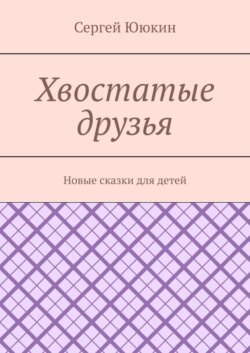 Сергей Ююкин

Хвостатые друзья

Новые сказки для детей